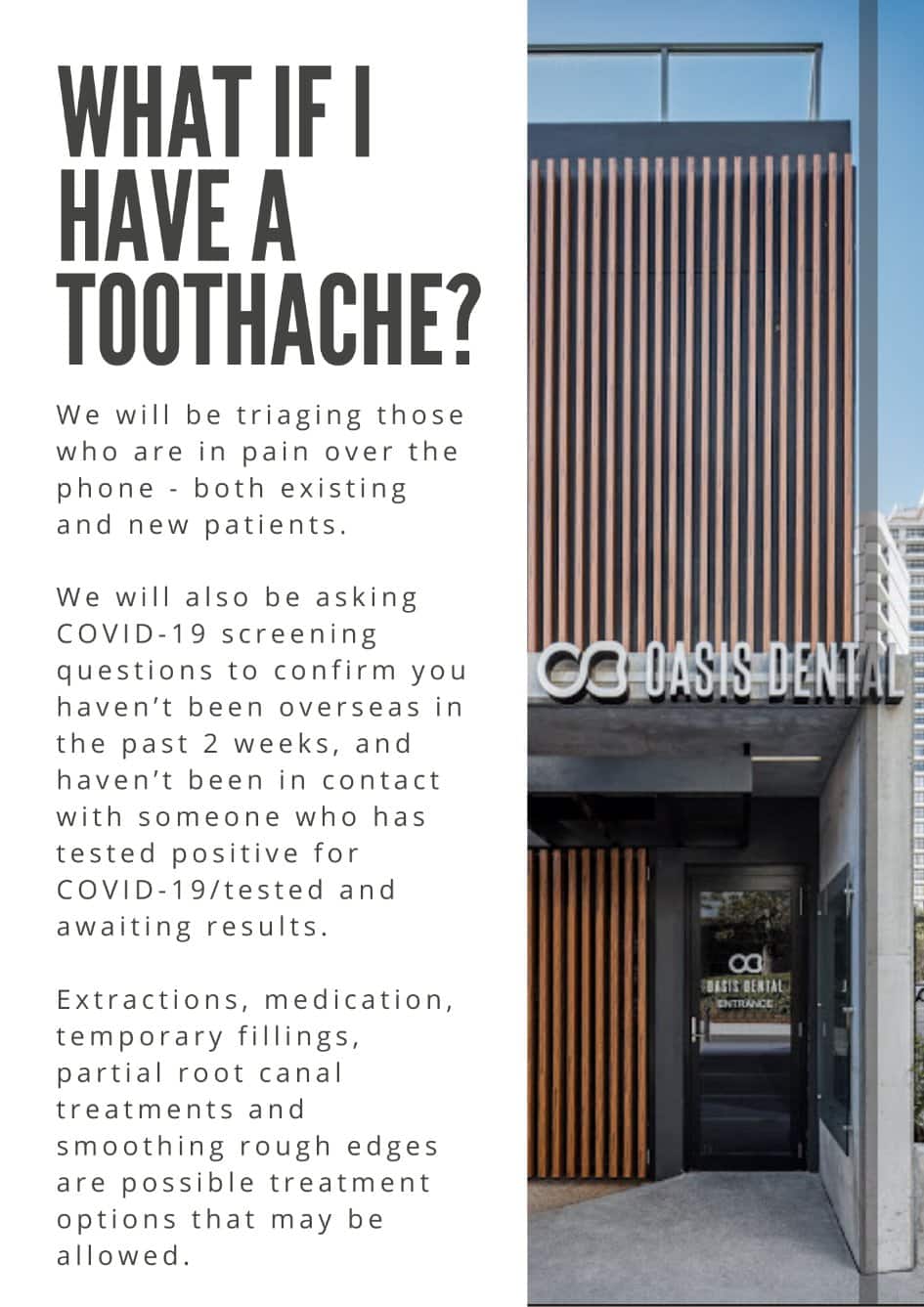 WHAT IF I HAVE A TOOTHACHE?

We will be triaging those who are in pain over the phone - both existing and new patients.

We will also be asking COVID-19 screening questions to confirm you haven't been overseas in the past 2 weeks, and haven't been in contact with someone who has tested positive for COVID-19/tested and awaiting results.

Extractions, medication, temporary fillings, partial root canal treatments and smoothing rough edges are possible treatment options that may be allowed.

OASIS DENTAL

OASIS DENTAL
ENTRANCE